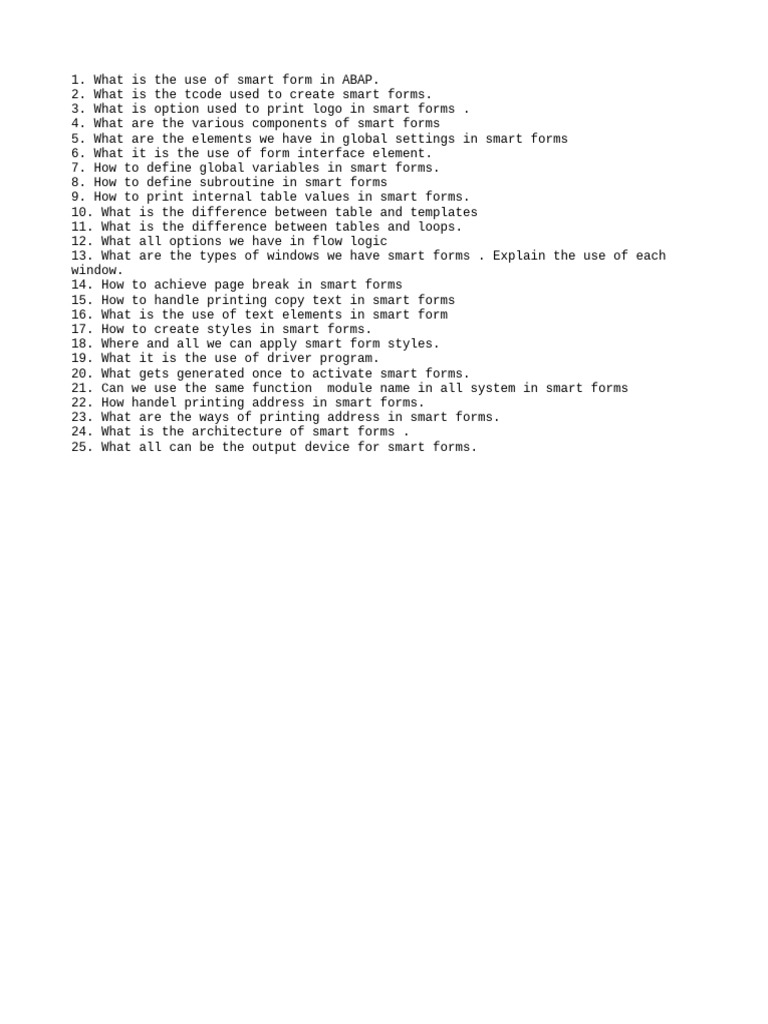 1. What is the use of smart form in ABAP.
2. What is the tcode used to create smart forms.
3. What is option used to print logo in smart forms .
4. What are the various components of smart forms
5. What are the elements we have in global settings in smart forms
6. What it is the use of form interface element.
7. How to define global variables in smart forms.
8. How to define subroutine in smart forms
9. How to print internal table values in smart forms.
10. What is the difference between table and templates
11. What is the difference between tables and loops.
12. What all options we have in flow logic
13. What are the types of windows we have smart forms . Explain the use of each window.
14. How to achieve page break in smart forms
15. How to handle printing copy text in smart forms
16. What is the use of text elements in smart form
17. How to create styles in smart forms.
18. Where and all we can apply smart form styles.
19. What it is the use of driver program.
20. What gets generated once to activate smart forms.
21. Can we use the same function  module name in all system in smart forms
22. How handel printing address in smart forms.
23. What are the ways of printing address in smart forms.
24. What is the architecture of smart forms .
25. What all can be the output device for smart forms.